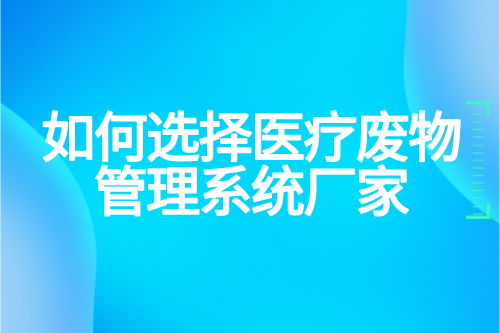 如何选择医疗废物管理系统厂家